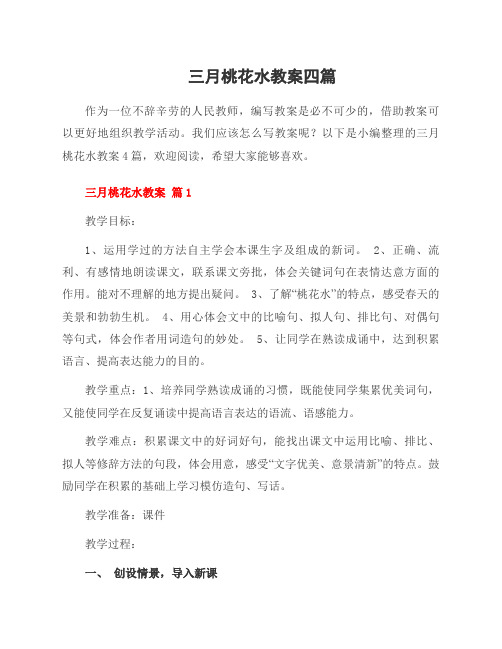 三月桃花水教案四篇

作为一位不辞辛劳的人民教师，编写教案是必不可少的，借助教案可以更好地组织教学活动。我们应该怎么写教案呢？以下是小编整理的三月桃花水教案4篇，欢迎阅读，希望大家能够喜欢。

三月桃花水教案 篇1

教学目标：

1、运用学过的方法自主学会本课生字及组成的新词。 2、正确、流利、有感情地朗读课文，联系课文旁批，体会关键词句在表情达意方面的作用。能对不理解的地方提出疑问。 3、了解“桃花水”的特点，感受春天的美景和勃勃生机。 4、用心体会文中的比喻句、拟人句、排比句、对偶句等句式，体会作者用词造句的妙处。 5、让同学在熟读成诵中，达到积累语言、提高表达能力的目的。

教学重点：1、培养同学熟读成诵的习惯，既能使同学集累优美词句，又能使同学在反复诵读中提高语言表达的语流、语感能力。

教学难点：积累课文中的好词好句，能找出课文中运用比喻、排比、拟人等修辞方法的句段，体会用意，感受“文字优美、意景清新”的特点。鼓励同学在积累的基础上学习模仿造句、写话。

教学准备：课件

教学过程：

一、 创设情景，导入新课